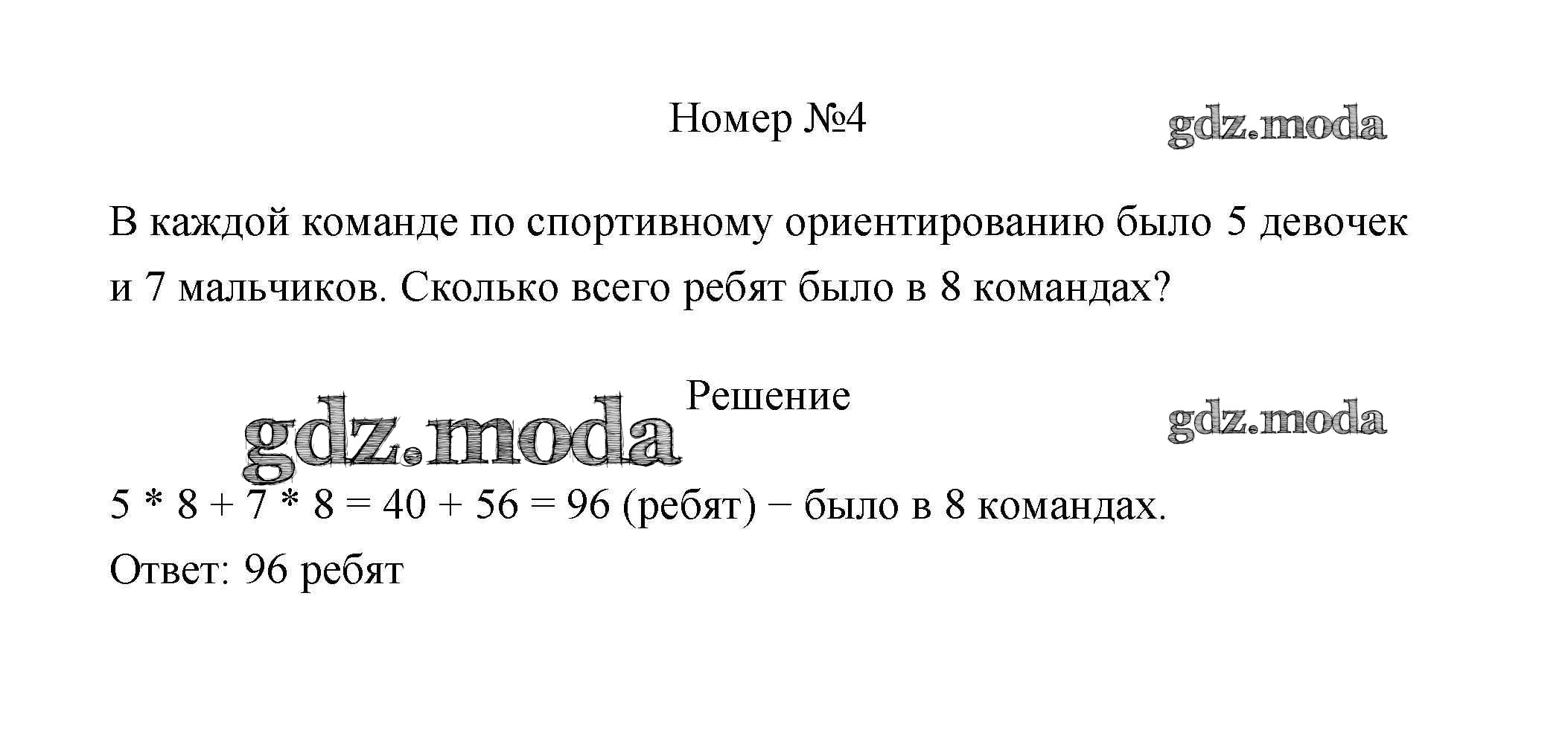 Номер №4

В каждой команде по спортивному ориентированию было 5 девочек и 7 мальчиков. Сколько всего ребят было в 8 командах?

Решение

$5 * 8 + 7 * 8 = 40 + 56 = 96$ (ребят) − было в 8 командах.

Ответ: 96 ребят

gdz.moda